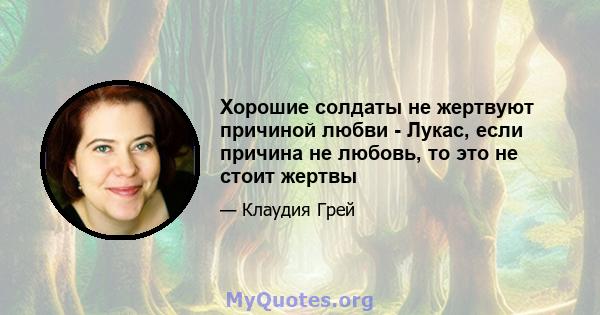 Хорошие солдаты не жертвуют причиной любви - Лукас, если причина не любовь, то это не стоит жертвы

— Клаудия Грей

MyQuotes.org